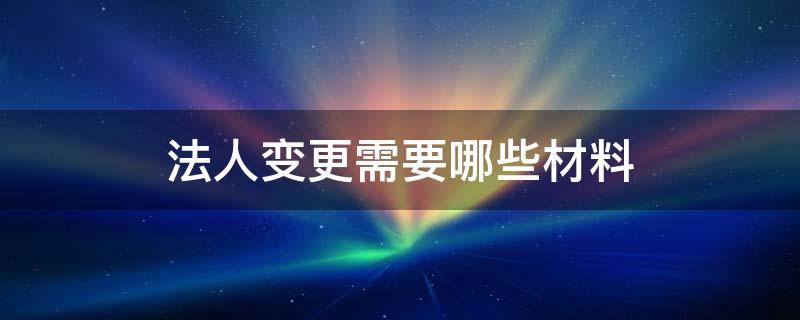 法人变更需要哪些材料